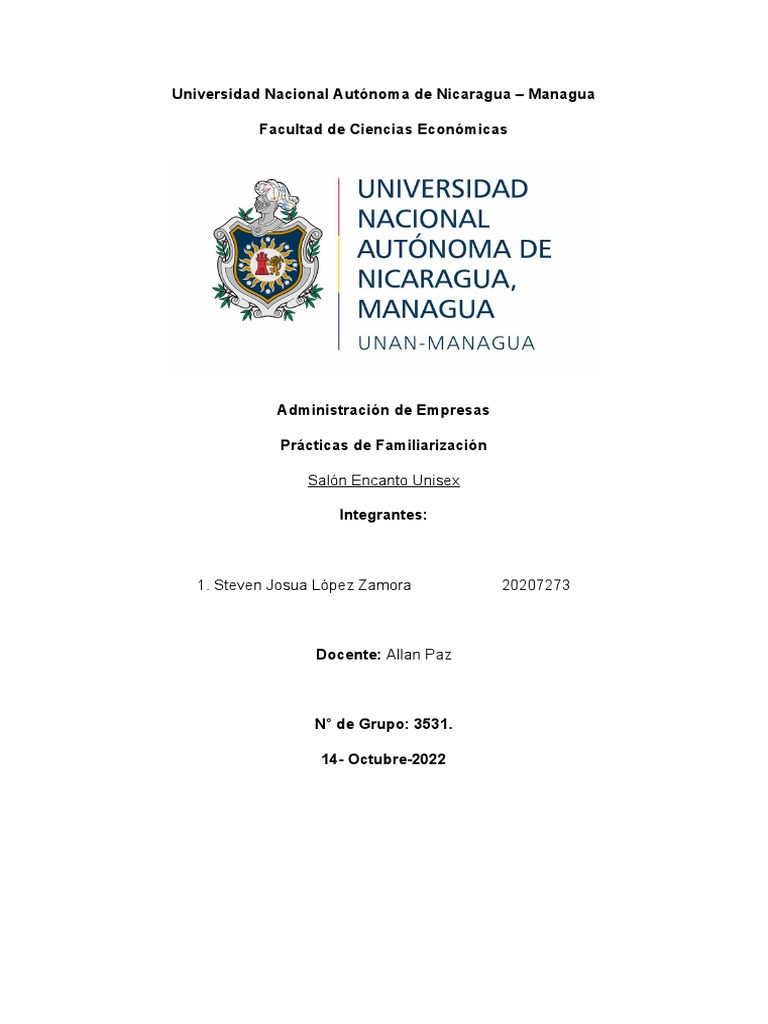 Universidad Nacional Autónoma de Nicaragua – Managua

Facultad de Ciencias Económicas

UNIVERSIDAD NACIONAL AUTÓNOMA DE NICARAGUA, MANAGUA
UNAN-MANAGUA

Administración de Empresas

Prácticas de Familiarización

Salón Encanto Unisex

Integrantes:

1. Steven Josua López Zamora 20207273

Docente: Allan Paz

N° de Grupo: 3531.

14- Octubre-2022